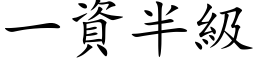 一資半級